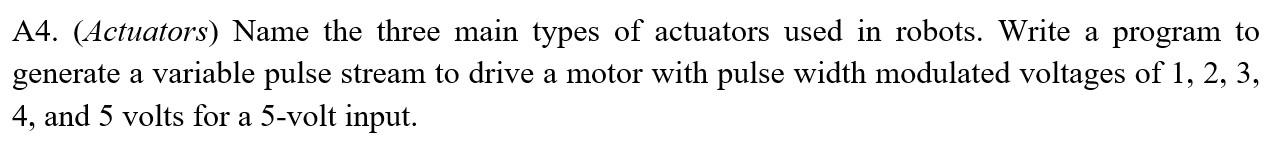 A4. (Actuators) Name the three main types of actuators used in robots. Write a program to generate a variable pulse stream to drive a motor with pulse width modulated voltages of 1, 2, 3, 4, and 5 volts for a 5-volt input.